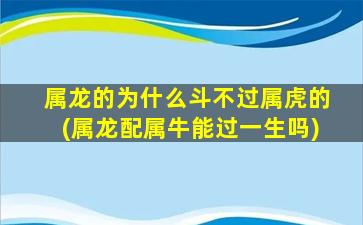 属龙的为什么斗不过属虎的
(属龙配属牛能过一生吗)